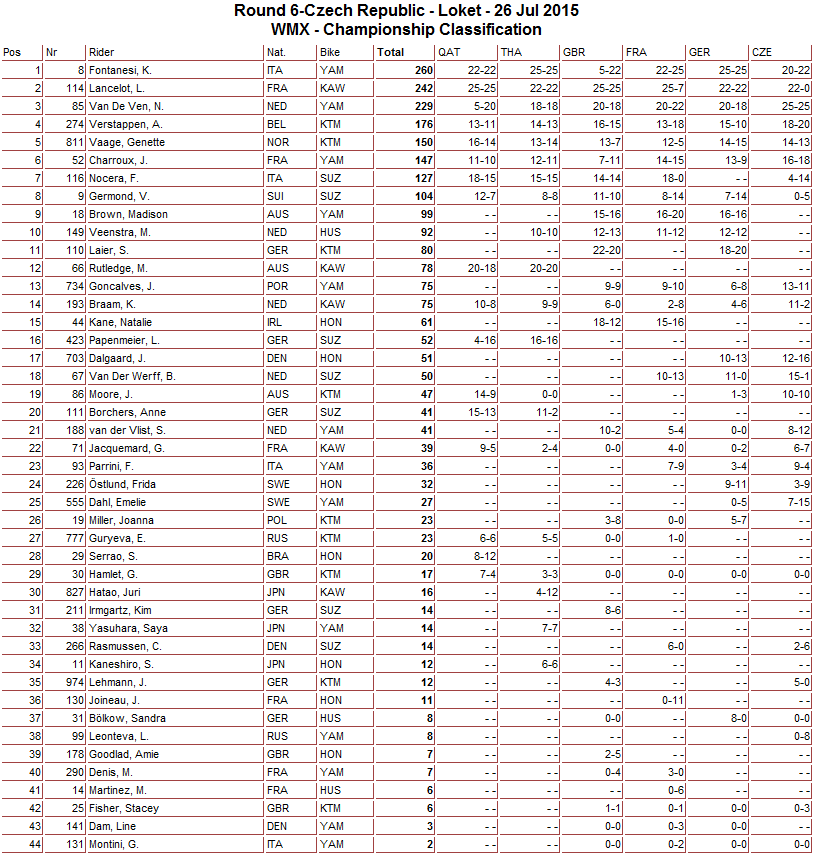 Round 6-Czech Republic - Loket - 26 Jul 2015
WMX - Championship Classification

| Pos | Nr | Rider | Nat. | Bike | Total | QAT | THA | GBR | FRA | GER | CZE |
|---|---|---|---|---|---|---|---|---|---|---|---|
| 1 | 8 | Fontanesi, K. | ITA | YAM | 260 | 22-22 | 25-25 | 5-22 | 22-25 | 25-25 | 20-22 |
| 2 | 114 | Lancelot, L. | FRA | KAW | 242 | 25-25 | 22-22 | 25-25 | 25-7 | 22-22 | 22-0 |
| 3 | 85 | Van De Ven, N. | NED | YAM | 229 | 5-20 | 18-18 | 20-18 | 20-22 | 20-18 | 25-25 |
| 4 | 274 | Verstappen, A. | BEL | KTM | 176 | 13-11 | 14-13 | 16-15 | 13-18 | 15-10 | 18-20 |
| 5 | 811 | Vaage, Genette | NOR | KTM | 150 | 16-14 | 13-14 | 13-7 | 12-5 | 14-15 | 14-13 |
| 6 | 52 | Charroux, J. | FRA | YAM | 147 | 11-10 | 12-11 | 7-11 | 14-15 | 13-9 | 16-18 |
| 7 | 116 | Nocera, F. | ITA | SUZ | 127 | 18-15 | 15-15 | 14-14 | 18-0 | - - | 4-14 |
| 8 | 9 | Germond, V. | SUI | SUZ | 104 | 12-7 | 8-8 | 11-10 | 8-14 | 7-14 | 0-5 |
| 9 | 18 | Brown, Madison | AUS | YAM | 99 | - - | - - | 15-16 | 16-20 | 16-16 | - - |
| 10 | 149 | Veenstra, M. | NED | HUS | 92 | - - | 10-10 | 12-13 | 11-12 | 12-12 | - - |
| 11 | 110 | Laier, S. | GER | KTM | 80 | - - | - - | 22-20 | - - | 18-20 | - - |
| 12 | 66 | Rutledge, M. | AUS | KAW | 78 | 20-18 | 20-20 | - - | - - | - - | - - |
| 13 | 734 | Goncalves, J. | POR | YAM | 75 | - - | - - | 9-9 | 9-10 | 6-8 | 13-11 |
| 14 | 193 | Braam, K. | NED | KAW | 75 | 10-8 | 9-9 | 6-0 | 2-8 | 4-6 | 11-2 |
| 15 | 44 | Kane, Natalie | IRL | HON | 61 | - - | - - | 18-12 | 15-16 | - - | - - |
| 16 | 423 | Papenmeier, L. | GER | SUZ | 52 | 4-16 | 16-16 | - - | - - | - - | - - |
| 17 | 703 | Dalgaard, J. | DEN | HON | 51 | - - | - - | - - | - - | 10-13 | 12-16 |
| 18 | 67 | Van Der Werff, B. | NED | SUZ | 50 | - - | - - | - - | 10-13 | 11-0 | 15-1 |
| 19 | 86 | Moore, J. | AUS | KTM | 47 | 14-9 | 0-0 | - - | - - | 1-3 | 10-10 |
| 20 | 111 | Borchers, Anne | GER | SUZ | 41 | 15-13 | 11-2 | - - | - - | - - | - - |
| 21 | 188 | van der Vlist, S. | NED | YAM | 41 | - - | - - | 10-2 | 5-4 | 0-0 | 8-12 |
| 22 | 71 | Jacquemard, G. | FRA | KAW | 39 | 9-5 | 2-4 | 0-0 | 4-0 | 0-2 | 6-7 |
| 23 | 93 | Parrini, F. | ITA | YAM | 36 | - - | - - | - - | 7-9 | 3-4 | 9-4 |
| 24 | 226 | Östlund, Frida | SWE | HON | 32 | - - | - - | - - | - - | 9-11 | 3-9 |
| 25 | 555 | Dahl, Emelie | SWE | YAM | 27 | - - | - - | - - | - - | 0-5 | 7-15 |
| 26 | 19 | Miller, Joanna | POL | KTM | 23 | - - | - - | 3-8 | 0-0 | 5-7 | - - |
| 27 | 777 | Guryeva, E. | RUS | KTM | 23 | 6-6 | 5-5 | 0-0 | 1-0 | - - | - - |
| 28 | 29 | Serrao, S. | BRA | HON | 20 | 8-12 | - - | - - | - - | - - | - - |
| 29 | 30 | Hamlet, G. | GBR | KTM | 17 | 7-4 | 3-3 | 0-0 | 0-0 | 0-0 | 0-0 |
| 30 | 827 | Hatao, Juri | JPN | KAW | 16 | - - | 4-12 | - - | - - | - - | - - |
| 31 | 211 | Irmgartz, Kim | GER | SUZ | 14 | - - | - - | 8-6 | - - | - - | - - |
| 32 | 38 | Yasuhara, Saya | JPN | YAM | 14 | - - | 7-7 | - - | - - | - - | - - |
| 33 | 266 | Rasmussen, C. | DEN | SUZ | 14 | - - | - - | - - | 6-0 | - - | 2-6 |
| 34 | 11 | Kaneshiro, S. | JPN | HON | 12 | - - | 6-6 | - - | - - | - - | - - |
| 35 | 974 | Lehmann, J. | GER | KTM | 12 | - - | - - | 4-3 | - - | - - | 5-0 |
| 36 | 130 | Joineau, J. | FRA | HON | 11 | - - | - - | - - | 0-11 | - - | - - |
| 37 | 31 | Bölkow, Sandra | GER | HUS | 8 | - - | - - | 0-0 | - - | 8-0 | 0-0 |
| 38 | 99 | Leonteva, L. | RUS | YAM | 8 | - - | - - | - - | - - | - - | 0-8 |
| 39 | 178 | Goodlad, Amie | GBR | HON | 7 | - - | - - | 2-5 | - - | - - | - - |
| 40 | 290 | Denis, M. | FRA | YAM | 7 | - - | - - | 0-4 | 3-0 | - - | - - |
| 41 | 14 | Martinez, M. | FRA | HUS | 6 | - - | - - | - - | 0-6 | - - | - - |
| 42 | 25 | Fisher, Stacey | GBR | KTM | 6 | - - | - - | 1-1 | 0-1 | 0-0 | 0-3 |
| 43 | 141 | Dam, Line | DEN | YAM | 3 | - - | - - | 0-0 | 0-3 | 0-0 | - - |
| 44 | 131 | Montini, G. | ITA | YAM | 2 | - - | - - | 0-0 | 0-2 | 0-0 | 0-0 |